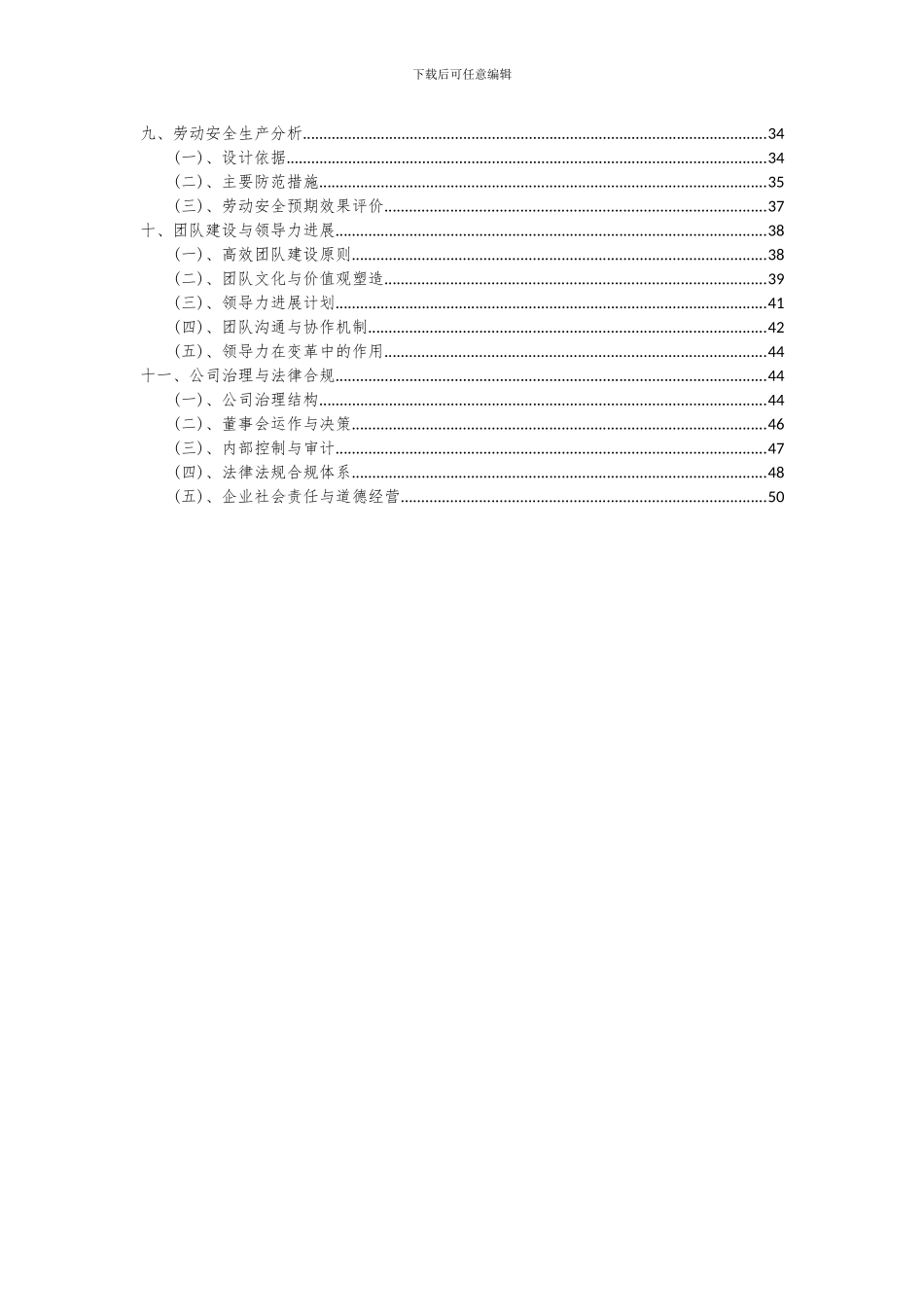 下载后可任意编辑

九、劳动安全生产分析......34
（一）、设计依据......34
（二）、主要防范措施......35
（三）、劳动安全预期效果评价......37
十、团队建设与领导力进展......38
（一）、高效团队建设原则......38
（二）、团队文化与价值观塑造......39
（三）、领导力进展计划......41
（四）、团队沟通与协作机制......42
（五）、领导力在变革中的作用......44
十一、公司治理与法律合规......44
（一）、公司治理结构......44
（二）、董事会运作与决策......46
（三）、内部控制与审计......47
（四）、法律法规合规体系......48
（五）、企业社会责任与道德经营......50